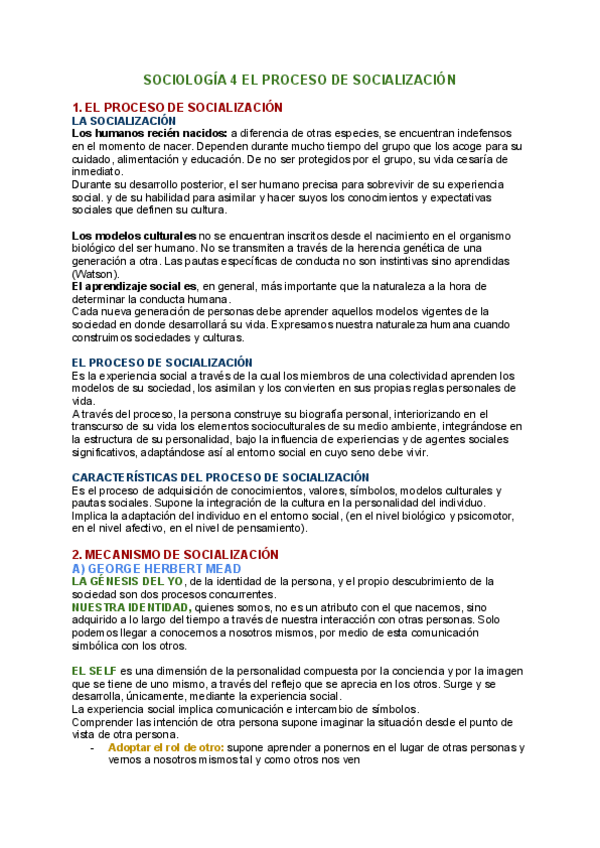 SOCIOLOGÍA 4 EL PROCESO DE SOCIALIZACIÓN

1. EL PROCESO DE SOCIALIZACIÓN
LA SOCIALIZACIÓN
Los humanos recién nacidos: a diferencia de otras especies, se encuentran indefensos en el momento de nacer. Dependen durante mucho tiempo del grupo que los acoge para su cuidado, alimentación y educación. De no ser protegidos por el grupo, su vida cesaría de inmediato.
Durante su desarrollo posterior, el ser humano precisa para sobrevivir de su experiencia social. y de su habilidad para asimilar y hacer suyos los conocimientos y expectativas sociales que definen su cultura.

Los modelos culturales no se encuentran inscritos desde el nacimiento en el organismo biológico del ser humano. No se transmiten a través de la herencia genética de una generación a otra. Las pautas específicas de conducta no son instintivas sino aprendidas (Watson).
El aprendizaje social es, en general, más importante que la naturaleza a la hora de determinar la conducta humana.
Cada nueva generación de personas debe aprender aquellos modelos vigentes de la sociedad en donde desarrollará su vida. Expresamos nuestra naturaleza humana cuando construimos sociedades y culturas.

EL PROCESO DE SOCIALIZACIÓN
Es la experiencia social a través de la cual los miembros de una colectividad aprenden los modelos de su sociedad, los asimilan y los convierten en sus propias reglas personales de vida.
A través del proceso, la persona construye su biografía personal, interiorizando en el transcurso de su vida los elementos socioculturales de su medio ambiente, integrándose en la estructura de su personalidad, bajo la influencia de experiencias y de agentes sociales significativos, adaptándose así al entorno social en cuyo seno debe vivir.

CARACTERÍSTICAS DEL PROCESO DE SOCIALIZACIÓN
Es el proceso de adquisición de conocimientos, valores, símbolos, modelos culturales y pautas sociales. Supone la integración de la cultura en la personalidad del individuo.
Implica la adaptación del individuo en el entorno social, (en el nivel biológico y psicomotor, en el nivel afectivo, en el nivel de pensamiento).

2. MECANISMO DE SOCIALIZACIÓN
A) GEORGE HERBERT MEAD
LA GÉNESIS DEL YO, de la identidad de la persona, y el propio descubrimiento de la sociedad son dos procesos concurrentes.
NUESTRA IDENTIDAD, quienes somos, no es un atributo con el que nacemos, sino adquirido a lo largo del tiempo a través de nuestra interacción con otras personas. Solo podemos llegar a conocernos a nosotros mismos, por medio de esta comunicación simbólica con los otros.

EL SELF es una dimensión de la personalidad compuesta por la conciencia y por la imagen que se tiene de uno mismo, a través del reflejo que se aprecia en los otros. Surge y se desarrolla, únicamente, mediante la experiencia social.
La experiencia social implica comunicación e intercambio de símbolos.
Comprender las intención de otra persona supone imaginar la situación desde el punto de vista de otra persona.
- Adoptar el rol de otro: supone aprender a ponernos en el lugar de otras personas y vernos a nosotros mismos tal y como otros nos ven